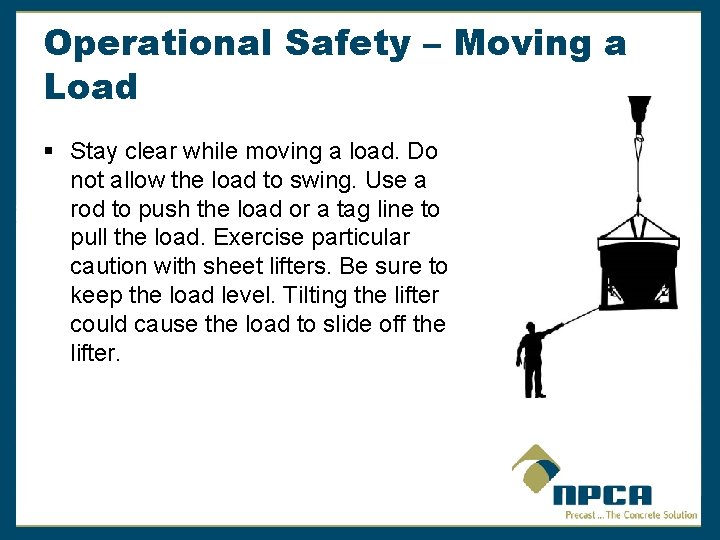 Operational Safety – Moving a Load

▪ Stay clear while moving a load. Do not allow the load to swing. Use a rod to push the load or a tag line to pull the load. Exercise particular caution with sheet lifters. Be sure to keep the load level. Tilting the lifter could cause the load to slide off the lifter.

NPCA
Precast ... The Concrete Solution